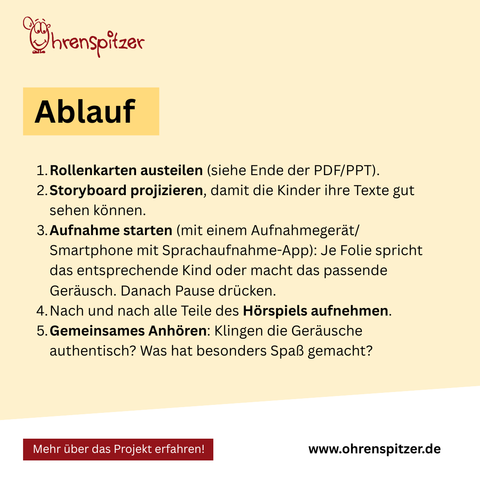 Ohrenspitzer

Ablauf

1. Rollenkarten austeilen (siehe Ende der PDF/PPT).
2. Storyboard projizieren, damit die Kinder ihre Texte gut sehen können.
3. Aufnahme starten (mit einem Aufnahmegerät/ Smartphone mit Sprachaufnahme-App): Je Folie spricht das entsprechende Kind oder macht das passende Geräusch. Danach Pause drücken.
4. Nach und nach alle Teile des Hörspiels aufnehmen.
5. Gemeinsames Anhören: Klingen die Geräusche authentisch? Was hat besonders Spaß gemacht?

Mehr über das Projekt erfahren!

www.ohrenspitzer.de